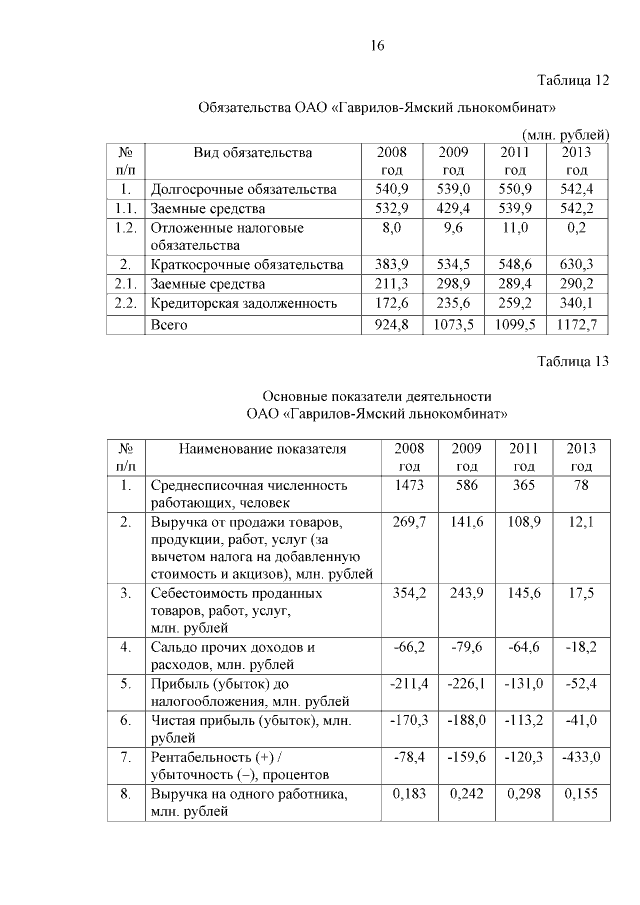 16

Таблица 12

Обязательства ОАО «Гаврилов-Ямский льнокомбинат»

(млн. рублей)

| № п/п | Вид обязательства | 2008 год | 2009 год | 2011 год | 2013 год |
|---|---|---|---|---|---|
| 1. | Долгосрочные обязательства | 540,9 | 539,0 | 550,9 | 542,4 |
| 1.1. | Заемные средства | 532,9 | 429,4 | 539,9 | 542,2 |
| 1.2. | Отложенные налоговые обязательства | 8,0 | 9,6 | 11,0 | 0,2 |
| 2. | Краткосрочные обязательства | 383,9 | 534,5 | 548,6 | 630,3 |
| 2.1. | Заемные средства | 211,3 | 298,9 | 289,4 | 290,2 |
| 2.2. | Кредиторская задолженность | 172,6 | 235,6 | 259,2 | 340,1 |
| | Всего | 924,8 | 1073,5 | 1099,5 | 1172,7 |

Таблица 13

Основные показатели деятельности
ОАО «Гаврилов-Ямский льнокомбинат»

| № п/п | Наименование показателя | 2008 год | 2009 год | 2011 год | 2013 год |
|---|---|---|---|---|---|
| 1. | Среднесписочная численность работающих, человек | 1473 | 586 | 365 | 78 |
| 2. | Выручка от продажи товаров, продукции, работ, услуг (за вычетом налога на добавленную стоимость и акцизов), млн. рублей | 269,7 | 141,6 | 108,9 | 12,1 |
| 3. | Себестоимость проданных товаров, работ, услуг, млн. рублей | 354,2 | 243,9 | 145,6 | 17,5 |
| 4. | Сальдо прочих доходов и расходов, млн. рублей | -66,2 | -79,6 | -64,6 | -18,2 |
| 5. | Прибыль (убыток) до налогообложения, млн. рублей | -211,4 | -226,1 | -131,0 | -52,4 |
| 6. | Чистая прибыль (убыток), млн. рублей | -170,3 | -188,0 | -113,2 | -41,0 |
| 7. | Рентабельность (+) / убыточность (–), процентов | -78,4 | -159,6 | -120,3 | -433,0 |
| 8. | Выручка на одного работника, млн. рублей | 0,183 | 0,242 | 0,298 | 0,155 |